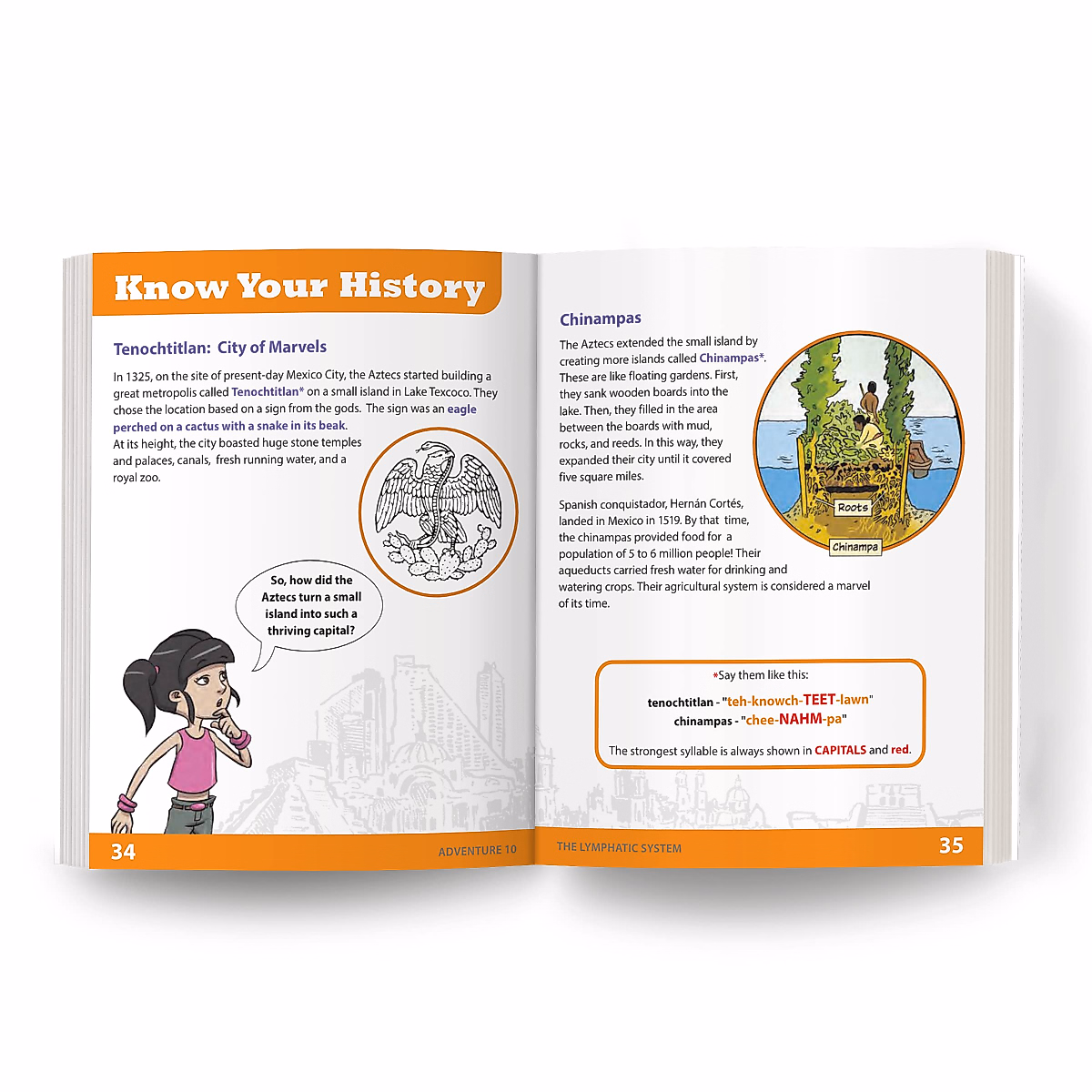 Know Your History

Tenochtitlan: City of Marvels

In 1325, on the site of present-day Mexico City, the Aztecs started building a great metropolis called Tenochtitlan* on a small island in Lake Texcoco. They chose the location based on a sign from the gods. The sign was an eagle perched on a cactus with a snake in its beak.

At its height, the city boasted huge stone temples and palaces, canals, fresh running water, and a royal zoo.

So, how did the Aztecs turn a small island into such a thriving capital?

34

ADVENTURE 10

Chinampas

The Aztecs extended the small island by creating more islands called Chinampas*. These are like floating gardens. First, they sank wooden boards into the lake. Then, they filled in the area between the boards with mud, rocks, and reeds. In this way, they expanded their city until it covered five square miles.

Roots

Chinampa

Spanish conquistador, Hernán Cortés, landed in Mexico in 1519. By that time, the chinampas provided food for a population of 5 to 6 million people! Their aqueducts carried fresh water for drinking and watering crops. Their agricultural system is considered a marvel of its time.

*Say them like this:

tenochtitlan - "teh-knowch-TEET-lawn"
chinampas - "chee-NAHM-pa"

The strongest syllable is always shown in CAPITALS and red.

THE LYMPHATIC SYSTEM

35